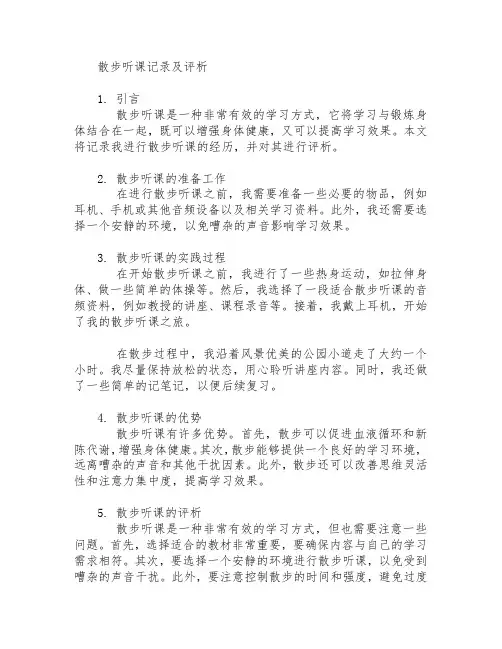 散步听课记录及评析

1. 引言

散步听课是一种非常有效的学习方式，它将学习与锻炼身体结合在一起，既可以增强身体健康，又可以提高学习效果。本文将记录我进行散步听课的经历，并对其进行评析。

2. 散步听课的准备工作

在进行散步听课之前，我需要准备一些必要的物品，例如耳机、手机或其他音频设备以及相关学习资料。此外，我还需要选择一个安静的环境，以免嘈杂的声音影响学习效果。

3. 散步听课的实践过程

在开始散步听课之前，我进行了一些热身运动，如拉伸身体、做一些简单的体操等。然后，我选择了一段适合散步听课的音频资料，例如教授的讲座、课程录音等。接着，我戴上耳机，开始了我的散步听课之旅。

在散步过程中，我沿着风景优美的公园小道走了大约一个小时。我尽量保持放松的状态，用心聆听讲座内容。同时，我还做了一些简单的记笔记，以便后续复习。

4. 散步听课的优势

散步听课有许多优势。首先，散步可以促进血液循环和新陈代谢，增强身体健康。其次，散步能够提供一个良好的学习环境，远离嘈杂的声音和其他干扰因素。此外，散步还可以改善思维灵活性和注意力集中度，提高学习效果。

5. 散步听课的评析

散步听课是一种非常有效的学习方式，但也需要注意一些问题。首先，选择适合的教材非常重要，要确保内容与自己的学习需求相符。其次，要选择一个安静的环境进行散步听课，以免受到嘈杂的声音干扰。此外，要注意控制散步的时间和强度，避免过度